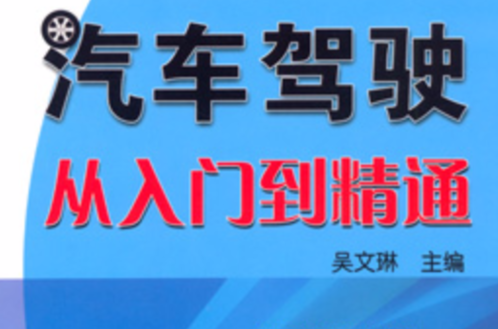 汽车驾驶

从入门到精通

吴文琳　主编